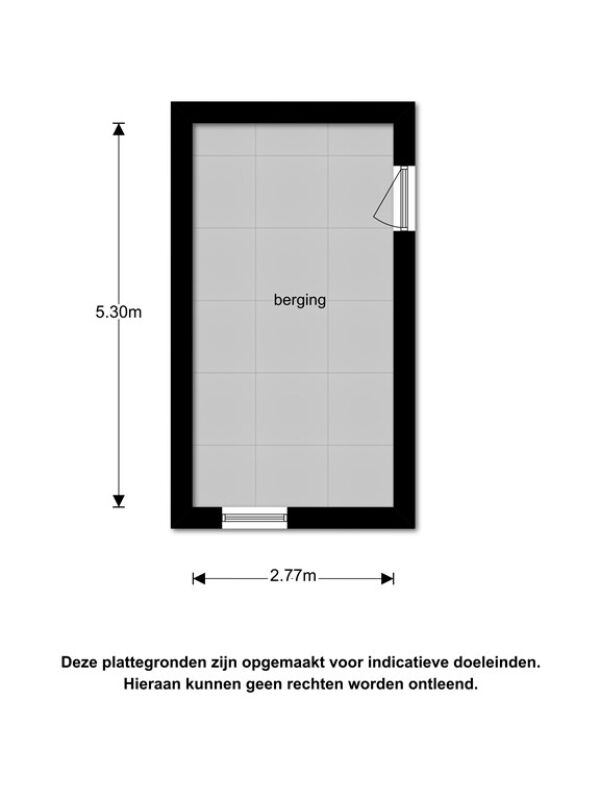 5.30m

berging

2.77m

Deze plattegronden zijn opgemaakt voor indicatieve doeleinden.
Hieraan kunnen geen rechten worden ontleend.